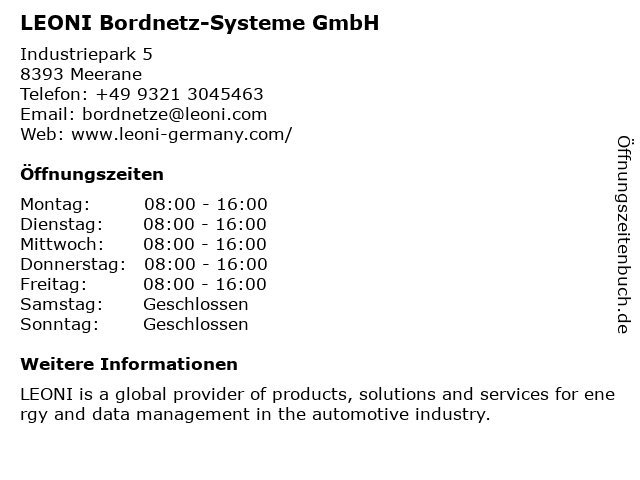 LEONI Bordnetz-Systeme GmbH

Industriepark 5
8393 Meerane
Telefon: +49 9321 3045463
Email: bordnetze@leoni.com
Web: www.leoni-germany.com/

Öffnungszeiten

Montag: 08:00 - 16:00
Dienstag: 08:00 - 16:00
Mittwoch: 08:00 - 16:00
Donnerstag: 08:00 - 16:00
Freitag: 08:00 - 16:00
Samstag: Geschlossen
Sonntag: Geschlossen

Weitere Informationen

LEONI is a global provider of products, solutions and services for ene rgy and data management in the automotive industry.

Öffnungszeitenbuch.de